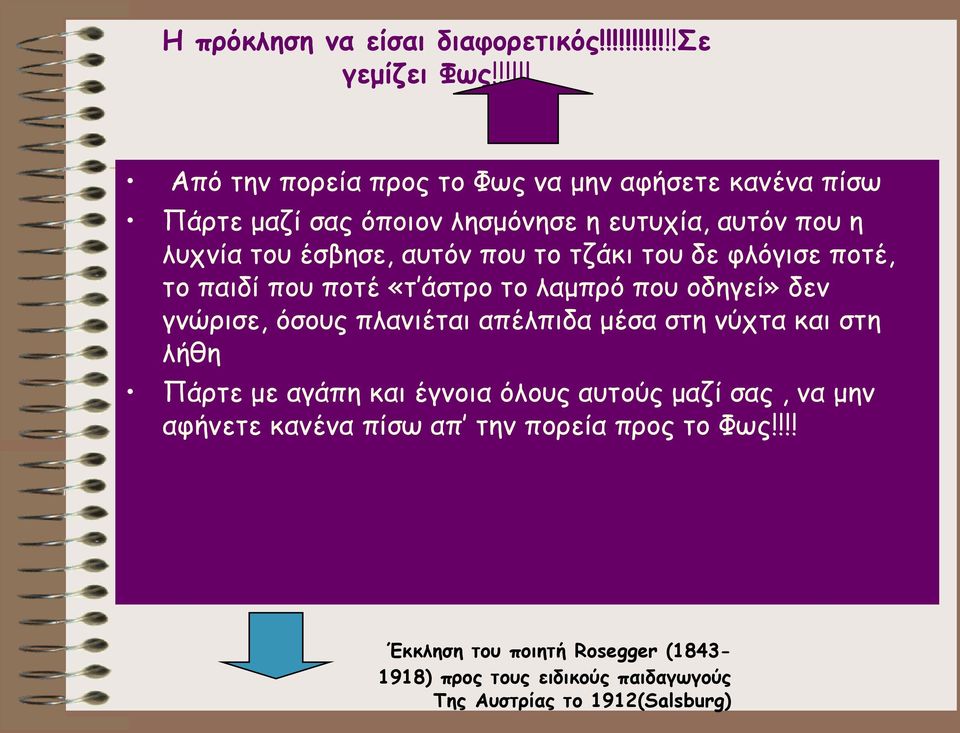 Η πρόκληση να είσαι διαφορετικός!!!!!!!!!!!Σε γεμίζει Φως!!!!!!

• Από την πορεία προς το Φως να μην αφήσετε κανένα πίσω
• Πάρτε μαζί σας όποιον λησμόνησε η ευτυχία, αυτόν που η λυχνία του έσβησε, αυτόν που το τζάκι του δε φλόγισε ποτέ, το παιδί που ποτέ «τ'άστρο το λαμπρό που οδηγεί» δεν γνώρισε, όσους πλανιέται απέλπιδα μέσα στη νύχτα και στη λήθη
• Πάρτε με αγάπη και έγνοια όλους αυτούς μαζί σας , να μην αφήνετε κανένα πίσω απ' την πορεία προς το Φως!!!!

Έκκληση του ποιητή Rosegger (1843-1918) προς τους ειδικούς παιδαγωγούς Της Αυστρίας το 1912(Salsburg)